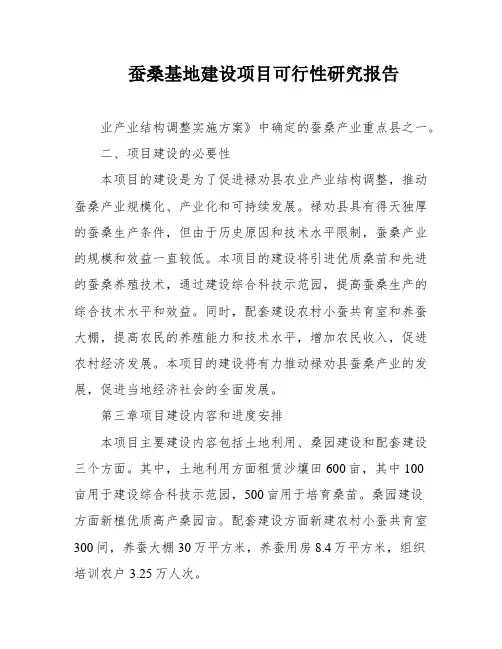 蚕桑基地建设项目可行性研究报告

业产业结构调整实施方案》中确定的蚕桑产业重点县之一。

二、项目建设的必要性

本项目的建设是为了促进禄劝县农业产业结构调整，推动蚕桑产业规模化、产业化和可持续发展。禄劝县具有得天独厚的蚕桑生产条件，但由于历史原因和技术水平限制，蚕桑产业的规模和效益一直较低。本项目的建设将引进优质桑苗和先进的蚕桑养殖技术，通过建设综合科技示范园，提高蚕桑生产的综合技术水平和效益。同时，配套建设农村小蚕共育室和养蚕大棚，提高农民的养殖能力和技术水平，增加农民收入，促进农村经济发展。本项目的建设将有力推动禄劝县蚕桑产业的发展，促进当地经济社会的全面发展。

第三章项目建设内容和进度安排

本项目主要建设内容包括土地利用、桑园建设和配套建设三个方面。其中，土地利用方面租赁沙壤田600亩，其中100亩用于建设综合科技示范园，500亩用于培育桑苗。桑园建设方面新植优质高产桑园亩。配套建设方面新建农村小蚕共育室300间，养蚕大棚30万平方米，养蚕用房8.4万平方米，组织培训农户3.25万人次。